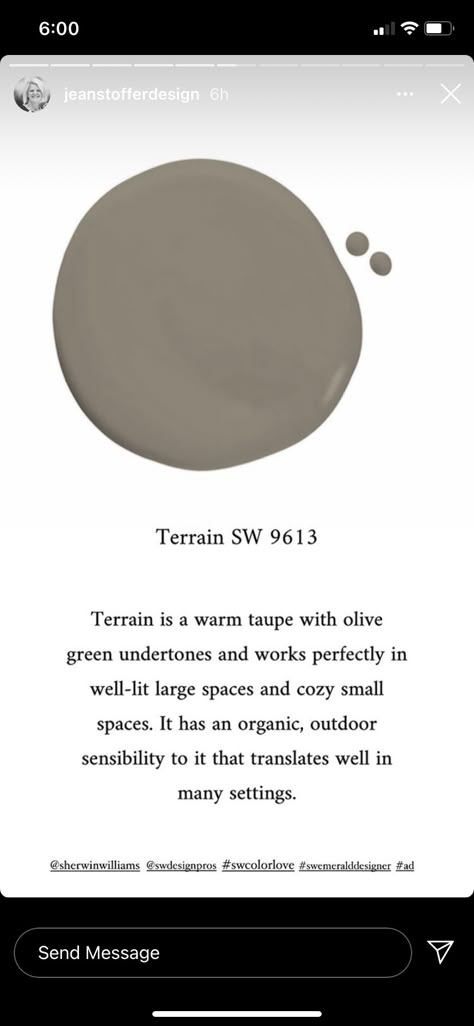 6:00

jeanstofferdesign 6h

Terrain SW 9613

Terrain is a warm taupe with olive green undertones and works perfectly in well-lit large spaces and cozy small spaces. It has an organic, outdoor sensibility to it that translates well in many settings.

@sherwinwilliams @swdesignpros #swcolorlove #swemeralddesigner #ad

Send Message